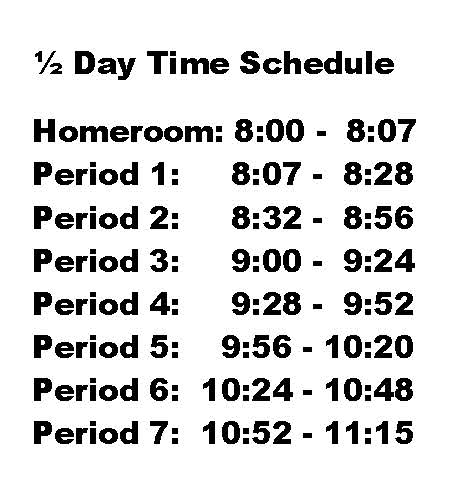 ½ Day Time Schedule

Homeroom: 8:00 - 8:07
Period 1: 8:07 - 8:28
Period 2: 8:32 - 8:56
Period 3: 9:00 - 9:24
Period 4: 9:28 - 9:52
Period 5: 9:56 - 10:20
Period 6: 10:24 - 10:48
Period 7: 10:52 - 11:15